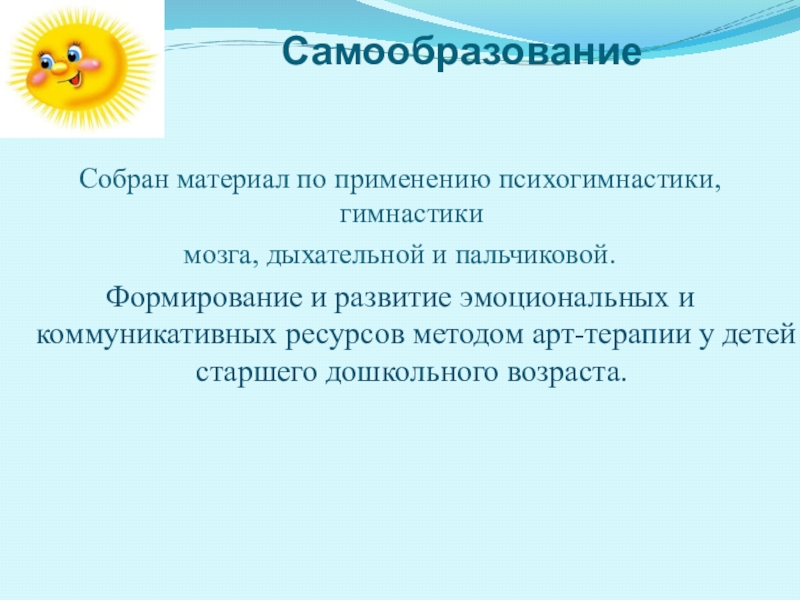 Самообразование

Собран материал по применению психогимнастики, гимнастики

мозга, дыхательной и пальчиковой.

Формирование и развитие эмоциональных и коммуникативных ресурсов методом арт-терапии у детей старшего дошкольного возраста.